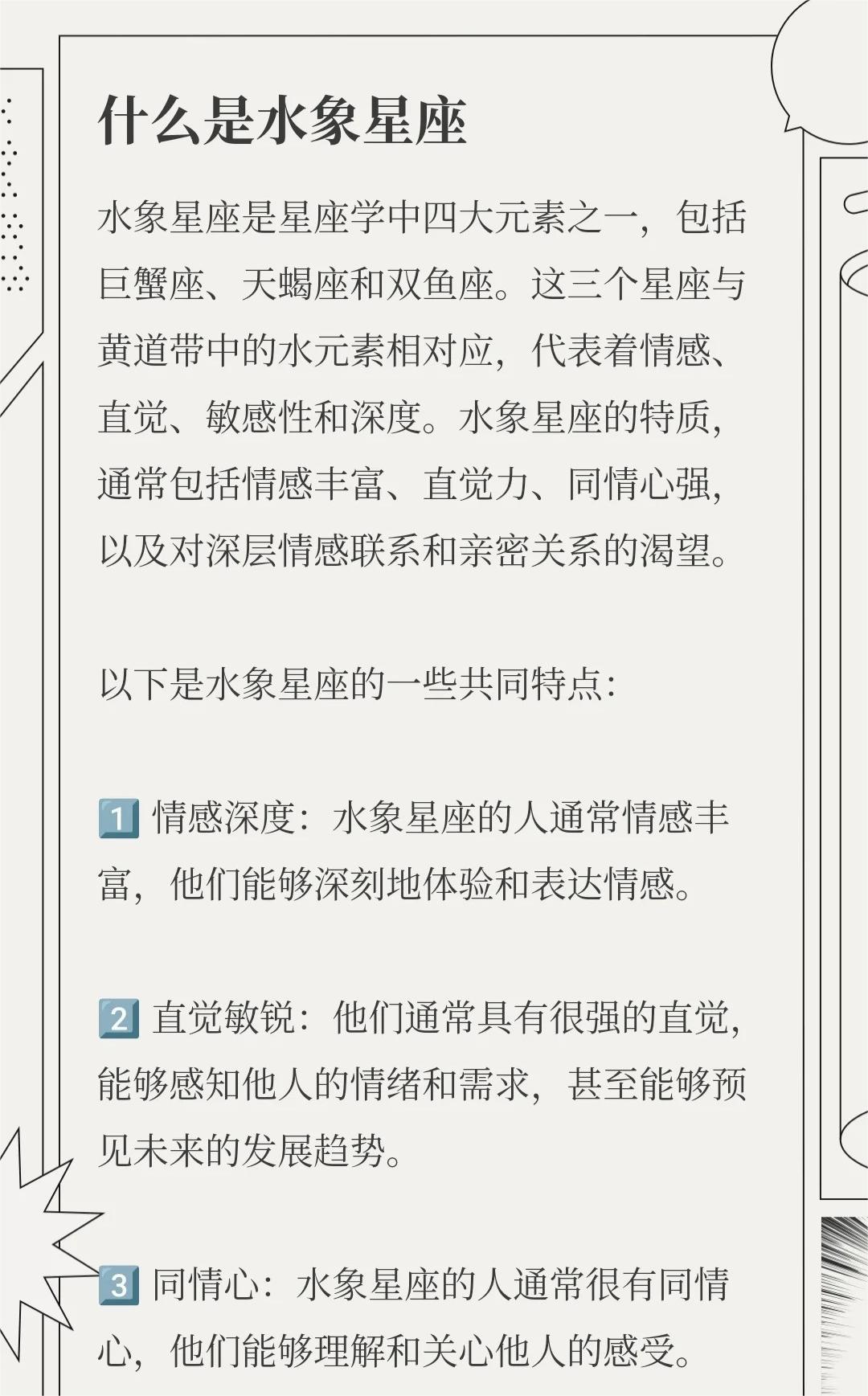 什么是水象星座

水象星座是星座学中四大元素之一，包括巨蟹座、天蝎座和双鱼座。这三个星座与黄道带中的水元素相对应，代表着情感、直觉、敏感性和深度。水象星座的特质，通常包括情感丰富、直觉力、同情心强，以及对深层情感联系和亲密关系的渴望。

以下是水象星座的一些共同特点：

1️⃣ 情感深度：水象星座的人通常情感丰富，他们能够深刻地体验和表达情感。

2️⃣ 直觉敏锐：他们通常具有很强的直觉，能够感知他人的情绪和需求，甚至能够预见未来的发展趋势。

3️⃣ 同情心：水象星座的人通常很有同情心，他们能够理解和关心他人的感受。